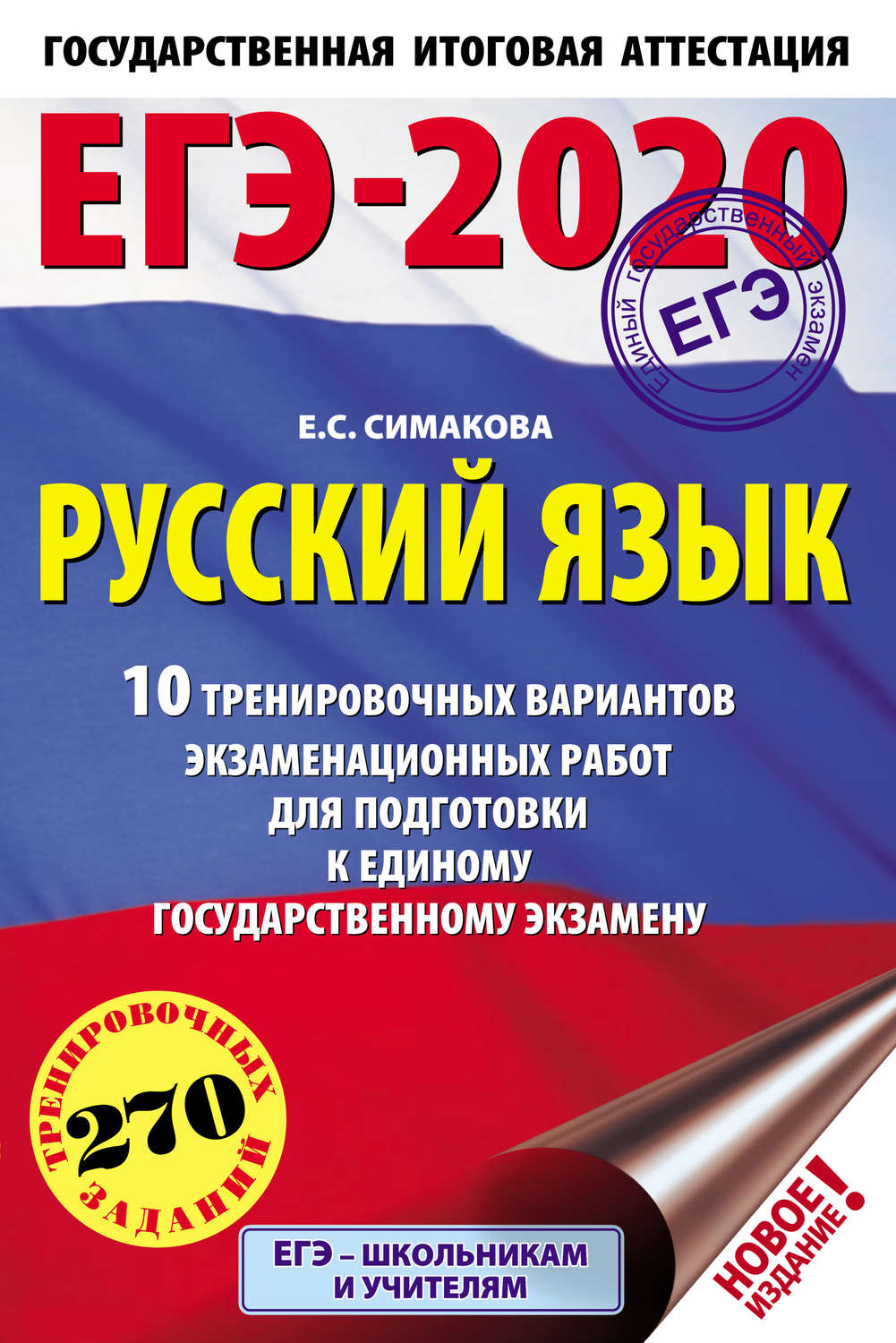 ГОСУДАРСТВЕННАЯ ИТОГОВАЯ АТТЕСТАЦИЯ

ЕГЭ-2020

Единый государственный экзамен
ЕГЭ

Е.С. СИМАКОВА

РУССКИЙ ЯЗЫК

10 ТРЕНИРОВОЧНЫХ ВАРИАНТОВ ЭКЗАМЕНАЦИОННЫХ РАБОТ ДЛЯ ПОДГОТОВКИ К ЕДИНОМУ ГОСУДАРСТВЕННОМУ ЭКЗАМЕНУ

270 ТРЕНИРОВОЧНЫХ ЗАДАНИЙ

ЕГЭ – ШКОЛЬНИКАМ И УЧИТЕЛЯМ

НОВОЕ ИЗДАНИЕ!